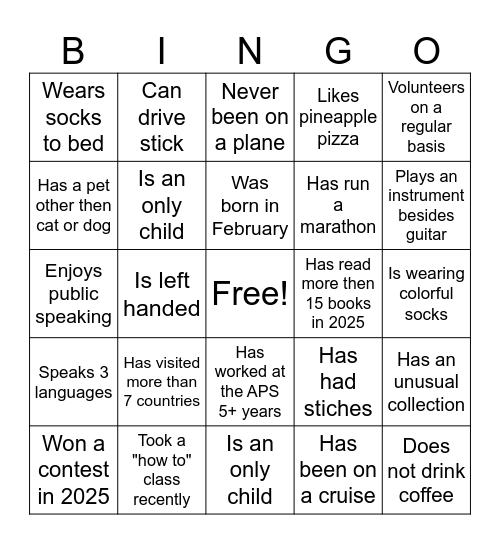 | B | I | N | G | O |
|---|---|---|---|---|
| Wears socks to bed | Can drive stick | Never been on a plane | Likes pineapple pizza | Volunteers on a regular basis |
| Has a pet other then cat or dog | Is an only child | Was born in February | Has run a marathon | Plays an instrument besides guitar |
| Enjoys public speaking | Is left handed | Free! | Has read more then 15 books in 2025 | Is wearing colorful socks |
| Speaks 3 languages | Has visited more than 7 countries | Has worked at the APS 5+ years | Has had stiches | Has an unusual collection |
| Won a contest in 2025 | Took a "how to" class recently | Is an only child | Has been on a cruise | Does not drink coffee |